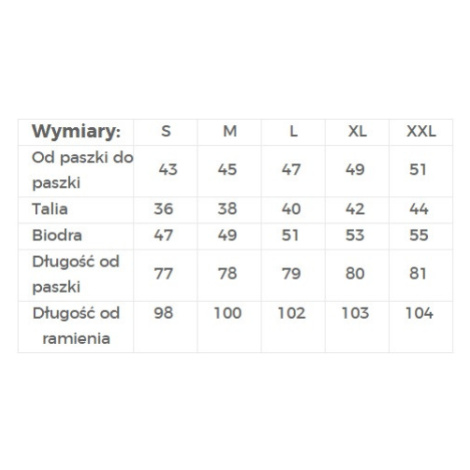 | Wymiary: | S | M | L | XL | XXL |
|---|---|---|---|---|---|
| Od paszki do paszki | 43 | 45 | 47 | 49 | 51 |
| Talia | 36 | 38 | 40 | 42 | 44 |
| Biodra | 47 | 49 | 51 | 53 | 55 |
| Długość od paszki | 77 | 78 | 79 | 80 | 81 |
| Długość od ramienia | 98 | 100 | 102 | 103 | 104 |